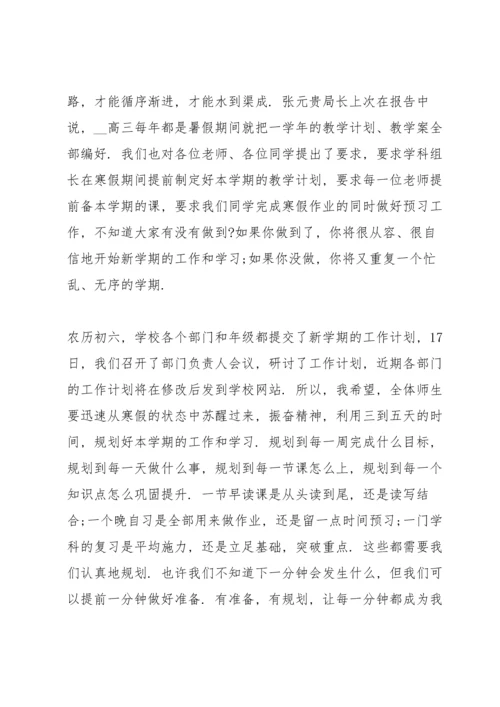 路，才能循序渐进，才能水到渠成．张元贵局长上次在报告中说，__高三每年都是暑假期间就把一学年的教学计划、教学案全部编好．我们也对各位老师、各位同学提出了要求，要求学科组长在寒假期间提前制定好本学期的教学计划，要求每一位老师提前备本学期的课，要求我们同学完成寒假作业的同时做好预习工作，不知道大家有没有做到?如果你做到了，你将很从容、很自信地开始新学期的工作和学习;如果你没做，你将又重复一个忙乱、无序的学期．

农历初六，学校各个部门和年级都提交了新学期的工作计划，17日，我们召开了部门负责人会议，研讨了工作计划，近期各部门的工作计划将在修改后发到学校网站．所以，我希望，全体师生要迅速从寒假的状态中苏醒过来，振奋精神，利用三到五天的时间，规划好本学期的工作和学习．规划到每一周完成什么目标，规划到每一天做什么事，规划到每一节课怎么上，规划到每一个知识点怎么巩固提升．一节早读课是从头读到尾，还是读写结合;一个晚自习是全部用来做作业，还是留一点时间预习;一门学科的复习是平均施力，还是立足基础，突破重点．这些都需要我们认真地规划．也许我们不知道下一分钟会发生什么，但我们可以提前一分钟做好准备．有准备，有规划，让每一分钟都成为我